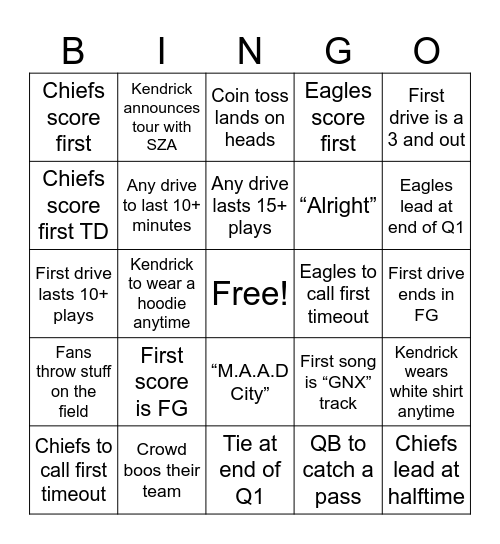 | B | I | N | G | O |
|---|---|---|---|---|
| Chiefs score first | Kendrick announces tour with SZA | Coin toss lands on heads | Eagles score first | First drive is a 3 and out |
| Chiefs score first TD | Any drive to last 10+ minutes | Any drive lasts 15+ plays | “Alright” | Eagles lead at end of Q1 |
| First drive lasts 10+ plays | Kendrick to wear a hoodie anytime | Free! | Eagles to call first timeout | First drive ends in FG |
| Fans throw stuff on the field | First score is FG | “M.A.A.D City” | First song is “GNX” track | Kendrick wears white shirt anytime |
| Chiefs to call first timeout | Crowd boos their team | Tie at end of Q1 | QB to catch a pass | Chiefs lead at halftime |